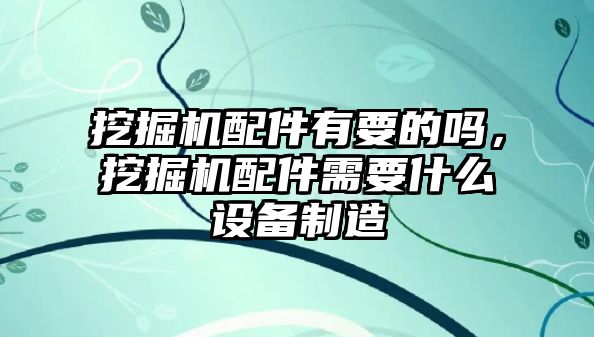 挖掘机配件有要的吗，挖掘机配件需要什么设备制造